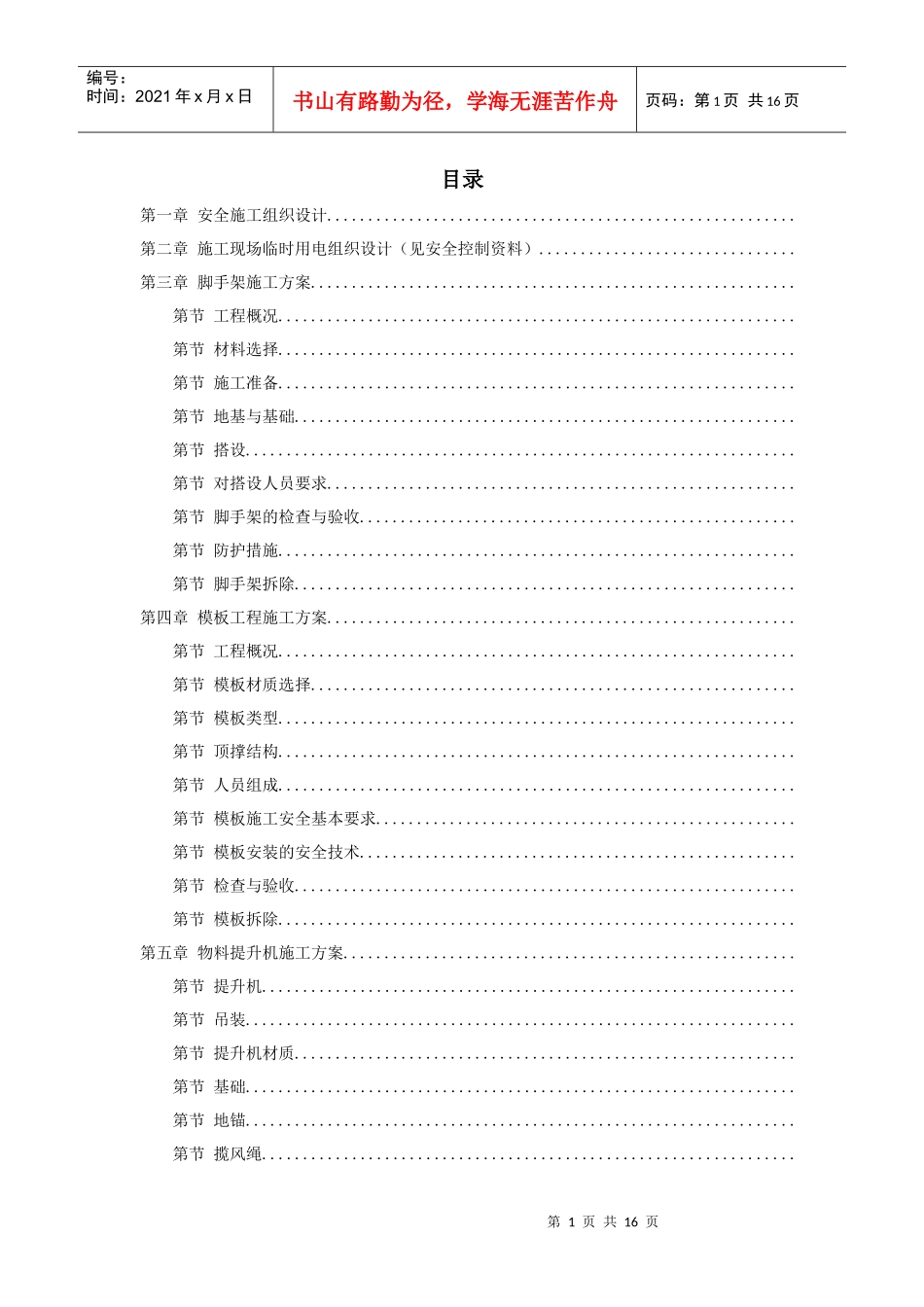 编号：
时间：2021年x月x日

书山有路勤为径，学海无涯苦作舟

页码：第1页 共16页

目录

第一章 安全施工组织设计

第二章 施工现场临时用电组织设计（见安全控制资料）

第三章 脚手架施工方案

第节 工程概况

第节 材料选择

第节 施工准备

第节 地基与基础

第节 搭设

第节 对搭设人员要求

第节 脚手架的检查与验收

第节 防护措施

第节 脚手架拆除

第四章 模板工程施工方案

第节 工程概况

第节 模板材质选择

第节 模板类型

第节 顶撑结构

第节 人员组成

第节 模板施工安全基本要求

第节 模板安装的安全技术

第节 检查与验收

第节 模板拆除

第五章 物料提升机施工方案

第节 提升机

第节 吊装

第节 提升机材质

第节 基础

第节 地锚

第节 揽风绳

第1页 共16页